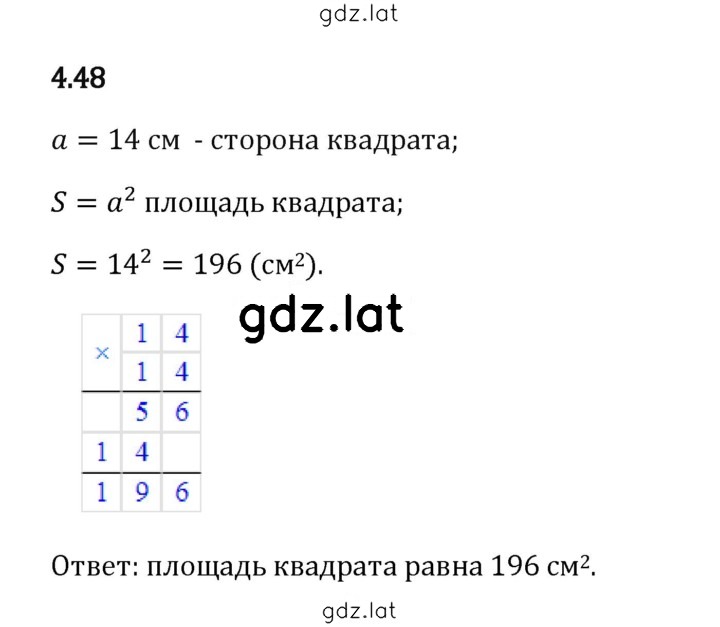 gdz.lat

4.48

$a = 14$ см - сторона квадрата;

$S = a^2$ площадь квадрата;

$S = 14^2 = 196$ (см²).

gdz.lat

| × | 1 | 4 |
|---|---|---|
| | 1 | 4 |
| | 5 | 6 |
| 1 | 4 | |
| 1 | 9 | 6 |

Ответ: площадь квадрата равна 196 см².

gdz.lat